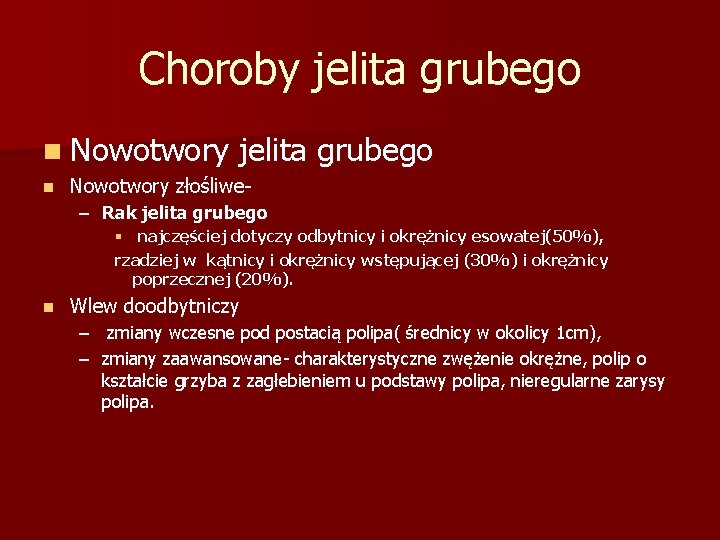 Choroby jelita grubego

• Nowotwory jelita grubego

• Nowotwory złośliwe-

- Rak jelita grubego

• najczęściej dotyczy odbytnicy i okrężnicy esowatej(50%), rzadziej w kątnicy i okrężnicy wstępującej (30%) i okrężnicy poprzecznej (20%).

• Wlew doodbytniczy

- zmiany wczesne pod postacią polipa( średnicy w okolicy 1cm),

- zmiany zaawansowane- charakterystyczne zwężenie okrężne, polip o kształcie grzyba z zagłebieniem u podstawy polipa, nieregularne zarysy polipa.